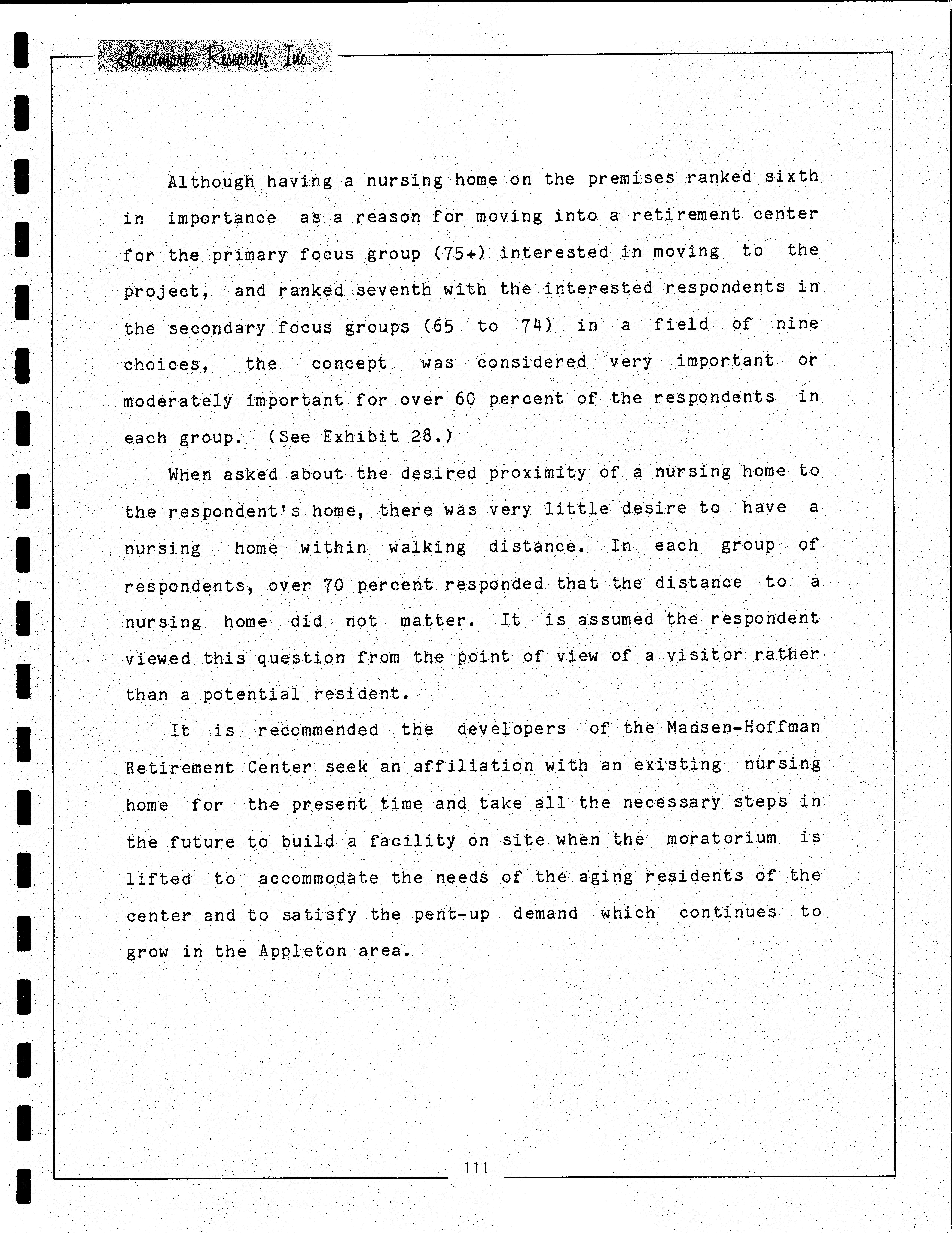 Landmark Research, Inc.

Although having a nursing home on the premises ranked sixth in importance as a reason for moving into a retirement center for the primary focus group (75+) interested in moving to the project, and ranked seventh with the interested respondents in the secondary focus groups (65 to 74) in a field of nine choices, the concept was considered very important or moderately important for over 60 percent of the respondents in each group. (See Exhibit 28.)

When asked about the desired proximity of a nursing home to the respondent's home, there was very little desire to have a nursing home within walking distance. In each group of respondents, over 70 percent responded that the distance to a nursing home did not matter. It is assumed the respondent viewed this question from the point of view of a visitor rather than a potential resident.

It is recommended the developers of the Madsen-Hoffman Retirement Center seek an affiliation with an existing nursing home for the present time and take all the necessary steps in the future to build a facility on site when the moratorium is lifted to accommodate the needs of the aging residents of the center and to satisfy the pent-up demand which continues to grow in the Appleton area.

111